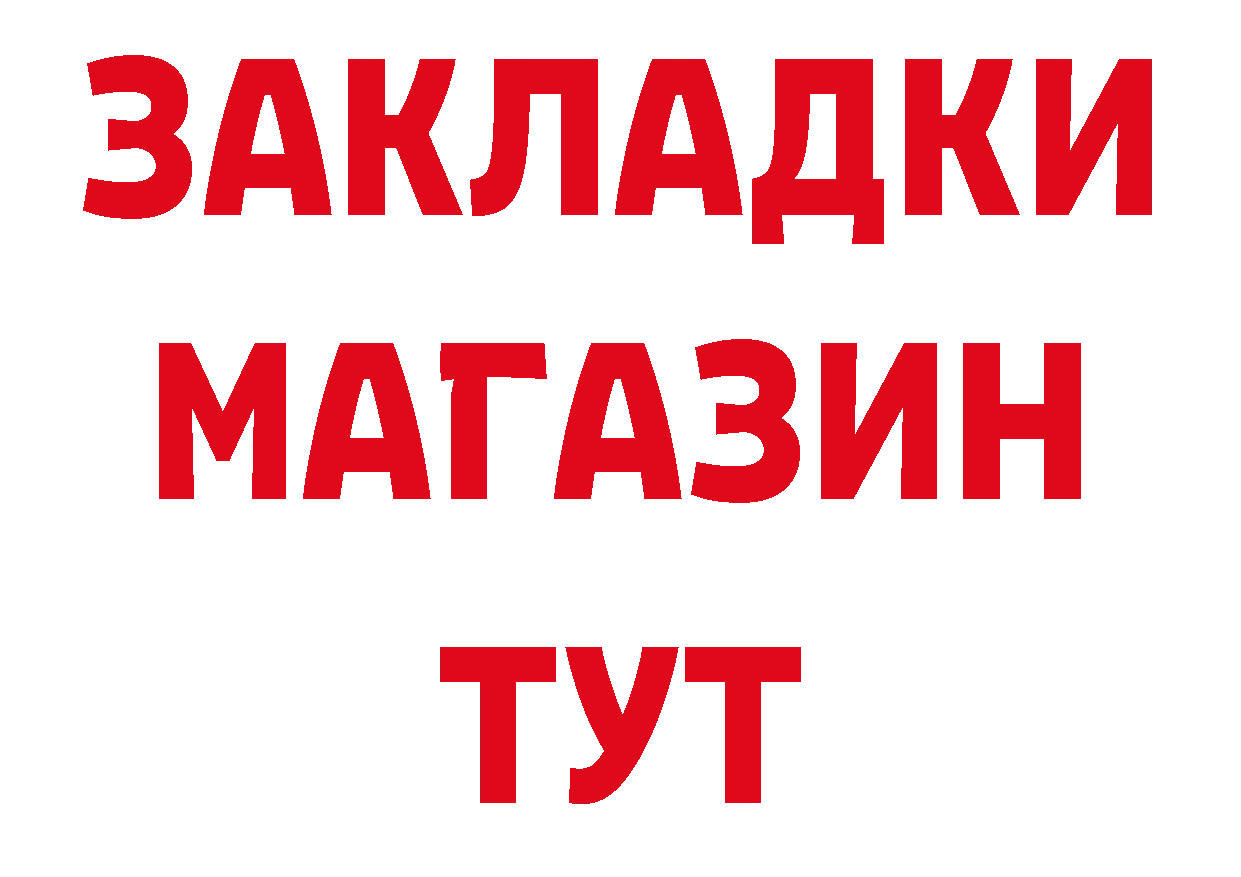 ЗАКЛАДКИ
МАГАЗИН
ТУТ